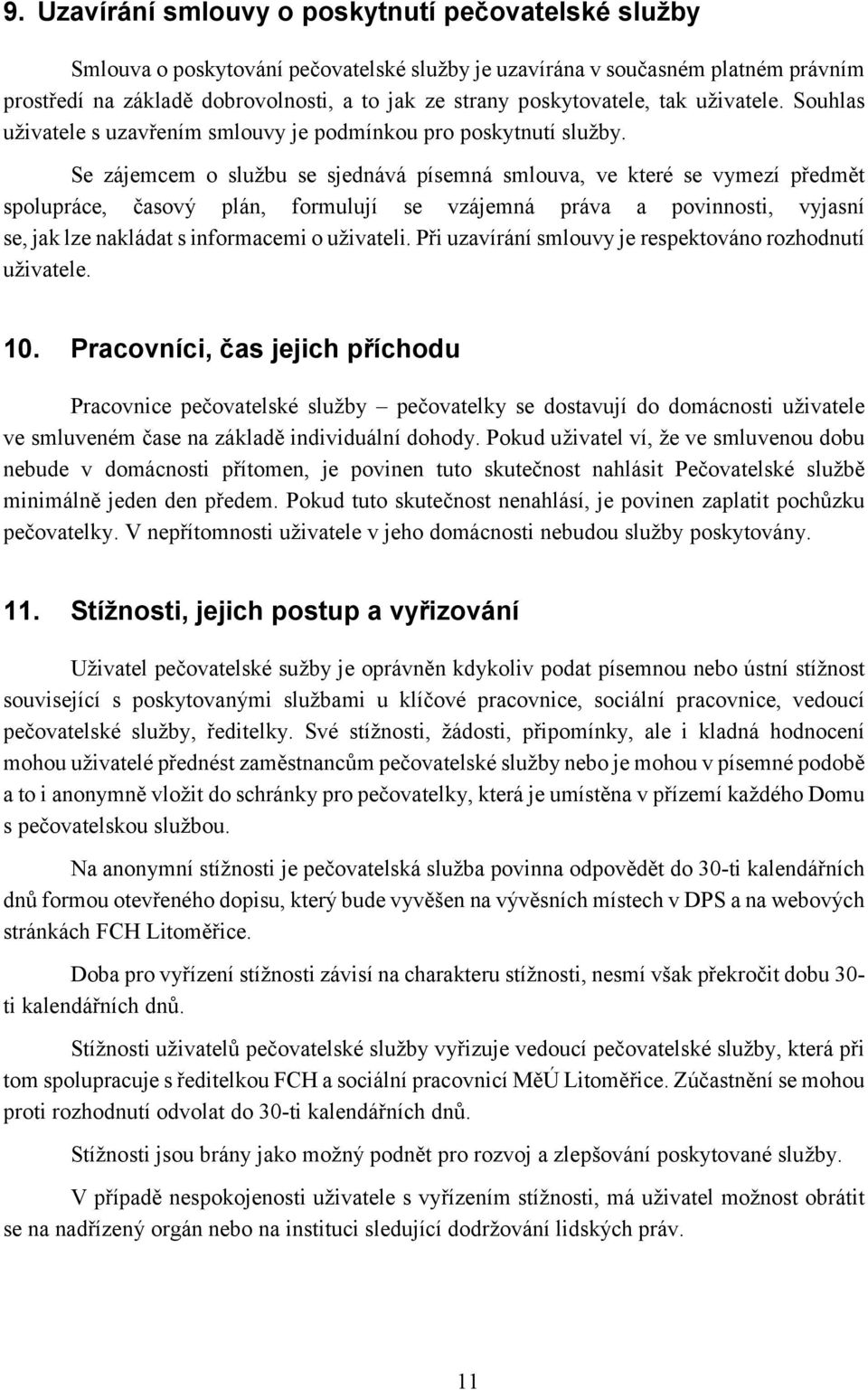 9. Uzavírání smlouvy o poskytnutí pečovatelské služby

Smlouva o poskytování pečovatelské služby je uzavírána v současném platném právním prostředí na základě dobrovolnosti, a to jak ze strany poskytovatele, tak uživatele. Souhlas uživatele s uzavřením smlouvy je podmínkou pro poskytnutí služby.

Se zájemcem o službu se sjednává písemná smlouva, ve které se vymezí předmět spolupráce, časový plán, formulují se vzájemná práva a povinnosti, vyjasní se, jak lze nakládat s informacemi o uživateli. Při uzavírání smlouvy je respektováno rozhodnutí uživatele.

10. Pracovníci, čas jejich příchodu

Pracovnice pečovatelské služby – pečovatelky se dostavují do domácnosti uživatele ve smluveném čase na základě individuální dohody. Pokud uživatel ví, že ve smluvenou dobu nebude v domácnosti přítomen, je povinen tuto skutečnost nahlásit Pečovatelské službě minimálně jeden den předem. Pokud tuto skutečnost nenahlásí, je povinen zaplatit pochůzku pečovatelky. V nepřítomnosti uživatele v jeho domácnosti nebudou služby poskytovány.

11. Stížnosti, jejich postup a vyřizování

Uživatel pečovatelské sužby je oprávněn kdykoliv podat písemnou nebo ústní stížnost související s poskytovanými službami u klíčové pracovnice, sociální pracovnice, vedoucí pečovatelské služby, ředitelky. Své stížnosti, žádosti, připomínky, ale i kladná hodnocení mohou uživatelé přednést zaměstnancům pečovatelské služby nebo je mohou v písemné podobě a to i anonymně vložit do schránky pro pečovatelky, která je umístěna v přízemí každého Domu s pečovatelskou službou.

Na anonymní stížnosti je pečovatelská služba povinna odpovědět do 30-ti kalendářních dnů formou otevřeného dopisu, který bude vyvěšen na vývěsních místech v DPS a na webových stránkách FCH Litoměřice.

Doba pro vyřízení stížnosti závisí na charakteru stížnosti, nesmí však překročit dobu 30-ti kalendářních dnů.

Stížnosti uživatelů pečovatelské služby vyřizuje vedoucí pečovatelské služby, která při tom spolupracuje s ředitelkou FCH a sociální pracovnicí MěÚ Litoměřice. Zúčastnění se mohou proti rozhodnutí odvolat do 30-ti kalendářních dnů.

Stížnosti jsou brány jako možný podnět pro rozvoj a zlepšování poskytované služby.

V případě nespokojenosti uživatele s vyřízením stížnosti, má uživatel možnost obrátit se na nadřízený orgán nebo na instituci sledující dodržování lidských práv.

11